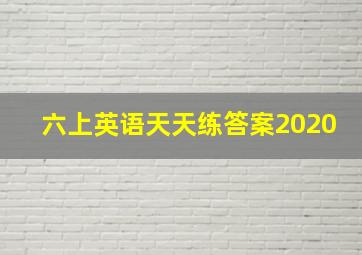 六上英语天天练答案2020